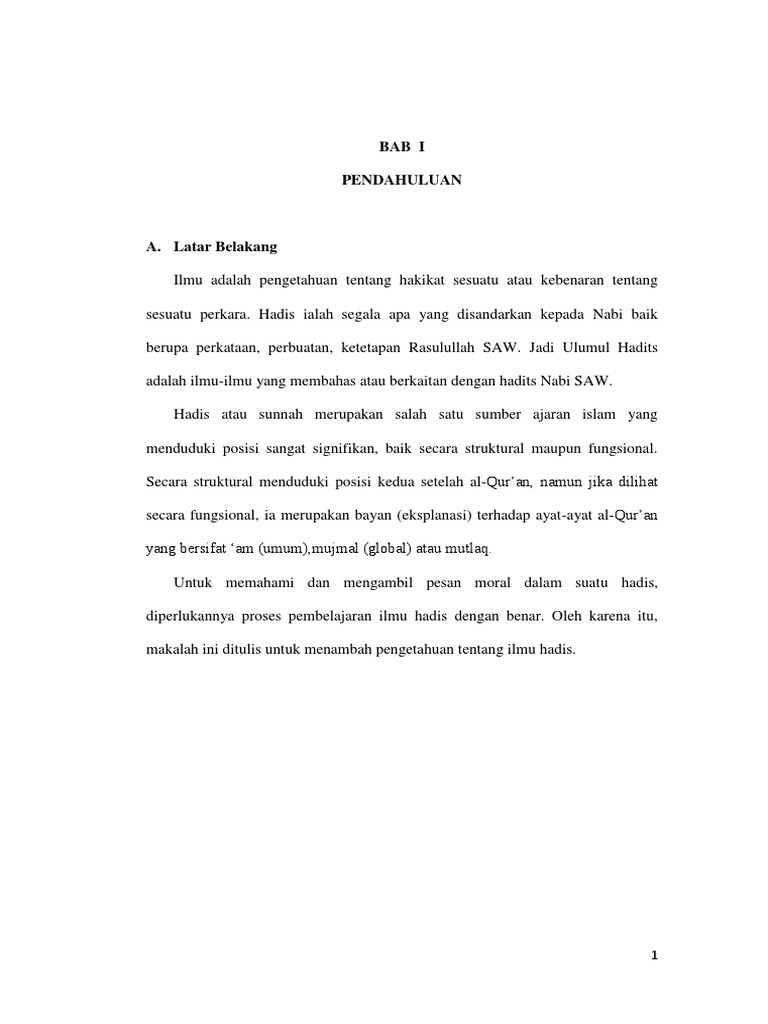 BAB I

PENDAHULUAN

A. Latar Belakang

Ilmu adalah pengetahuan tentang hakikat sesuatu atau kebenaran tentang sesuatu perkara. Hadis ialah segala apa yang disandarkan kepada Nabi baik berupa perkataan, perbuatan, ketetapan Rasulullah SAW. Jadi Ulumul Hadits adalah ilmu-ilmu yang membahas atau berkaitan dengan hadits Nabi SAW.

Hadis atau sunnah merupakan salah satu sumber ajaran islam yang menduduki posisi sangat signifikan, baik secara struktural maupun fungsional. Secara struktural menduduki posisi kedua setelah al-Qur'an, namun jika dilihat secara fungsional, ia merupakan bayan (eksplanasi) terhadap ayat-ayat al-Qur'an yang bersifat 'am (umum),mujmal (global) atau mutlaq.

Untuk memahami dan mengambil pesan moral dalam suatu hadis, diperlukannya proses pembelajaran ilmu hadis dengan benar. Oleh karena itu, makalah ini ditulis untuk menambah pengetahuan tentang ilmu hadis.

1